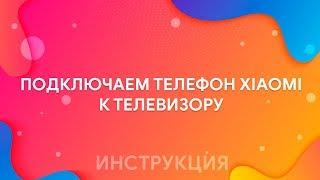 ПОДКЛЮЧАЕМ ТЕЛЕФОН XIAOMI К ТЕЛЕВИЗОРУ

ИНСТРУКЦИЯ